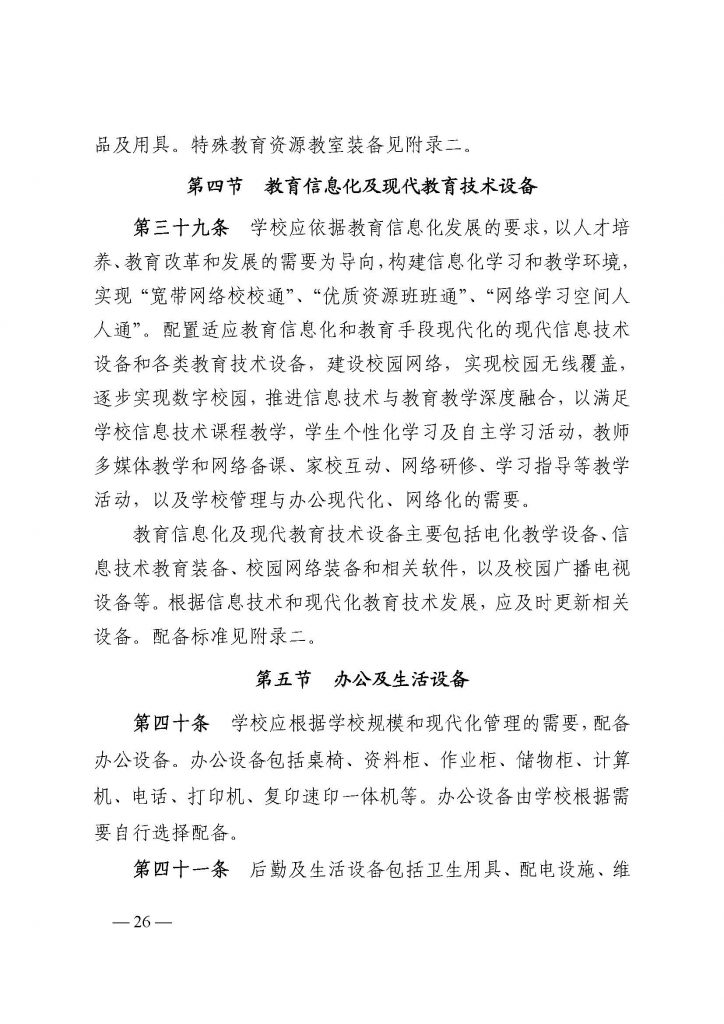 品及用具。特殊教育资源教室装备见附录二。

第四节　教育信息化及现代教育技术设备

第三十九条　学校应依据教育信息化发展的要求，以人才培养、教育改革和发展的需要为导向，构建信息化学习和教学环境，实现“宽带网络校校通”、“优质资源班班通”、“网络学习空间人人通”。配置适应教育信息化和教育手段现代化的现代信息技术设备和各类教育技术设备，建设校园网络，实现校园无线覆盖，逐步实现数字校园，推进信息技术与教育教学深度融合，以满足学校信息技术课程教学，学生个性化学习及自主学习活动，教师多媒体教学和网络备课、家校互动、网络研修、学习指导等教学活动，以及学校管理与办公现代化、网络化的需要。

教育信息化及现代教育技术设备主要包括电化教学设备、信息技术教育装备、校园网络装备和相关软件，以及校园广播电视设备等。根据信息技术和现代化教育技术发展，应及时更新相关设备。配备标准见附录二。

第五节　办公及生活设备

第四十条　学校应根据学校规模和现代化管理的需要，配备办公设备。办公设备包括桌椅、资料柜、作业柜、储物柜、计算机、电话、打印机、复印速印一体机等。办公设备由学校根据需要自行选择配备。

第四十一条　后勤及生活设备包括卫生用具、配电设施、维

— 26 —